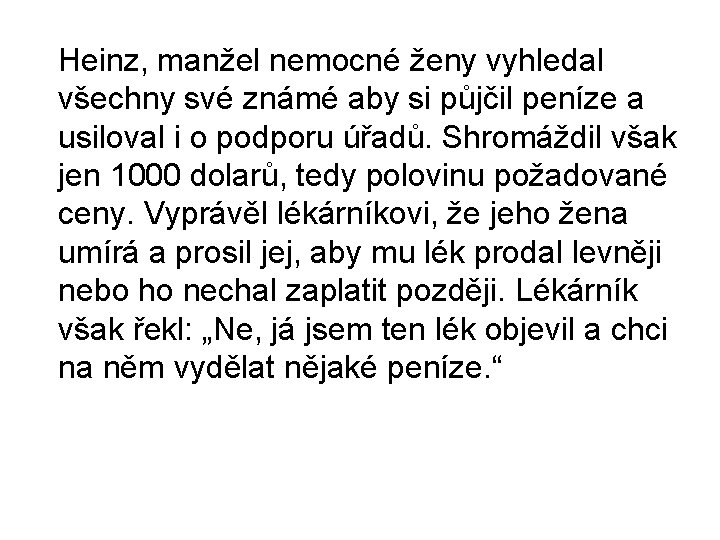 Heinz, manžel nemocné ženy vyhledal všechny své známé aby si půjčil peníze a usiloval i o podporu úřadů. Shromáždil však jen 1000 dolarů, tedy polovinu požadované ceny. Vyprávěl lékárníkovi, že jeho žena umírá a prosil jej, aby mu lék prodal levněji nebo ho nechal zaplatit později. Lékárník však řekl: „Ne, já jsem ten lék objevil a chci na něm vydělat nějaké peníze.“